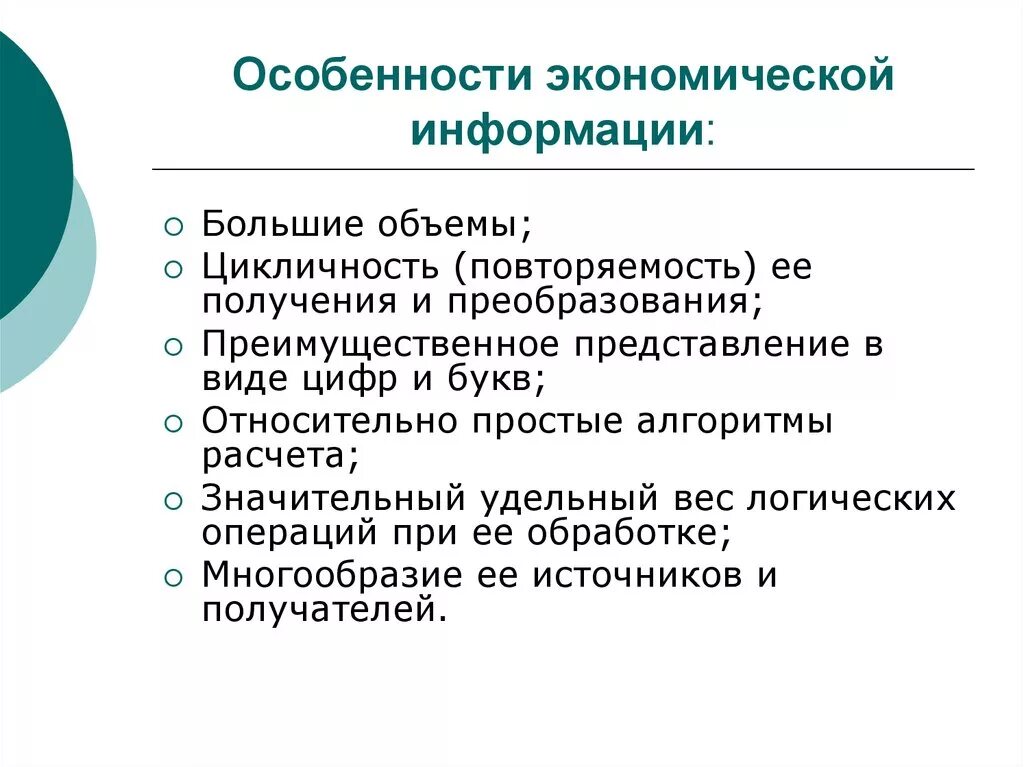 Особенности экономической информации:

○ Большие объемы;
○ Цикличность (повторяемость) ее получения и преобразования;
○ Преимущественное представление в виде цифр и букв;
○ Относительно простые алгоритмы расчета;
○ Значительный удельный вес логических операций при ее обработке;
○ Многообразие ее источников и получателей.